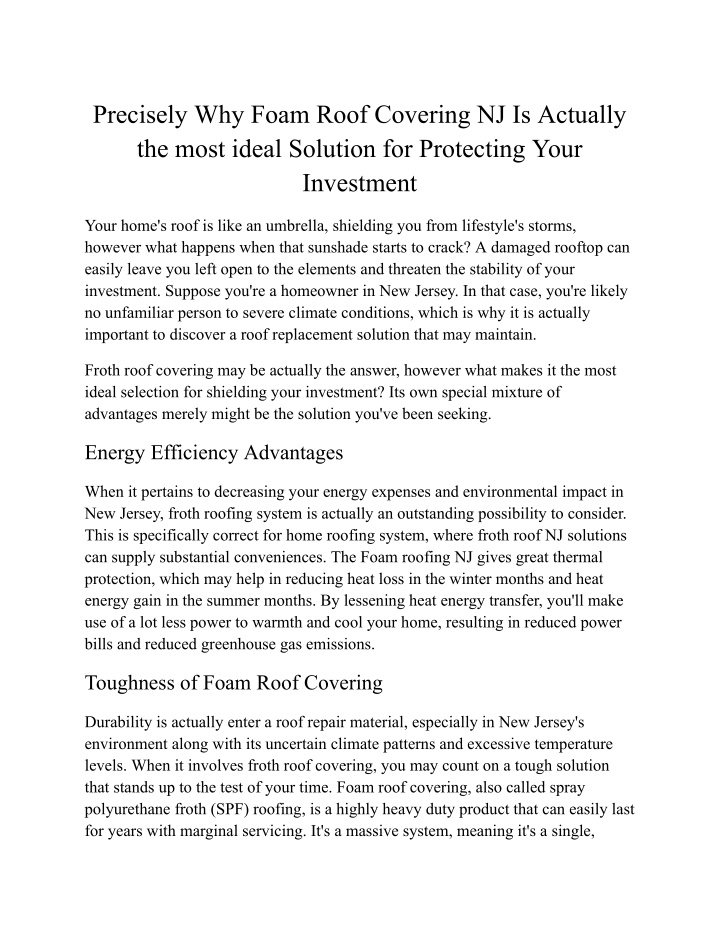 Precisely Why Foam Roof Covering NJ Is Actually the most ideal Solution for Protecting Your Investment

Your home's roof is like an umbrella, shielding you from lifestyle's storms, however what happens when that sunshade starts to crack? A damaged rooftop can easily leave you left open to the elements and threaten the stability of your investment. Suppose you're a homeowner in New Jersey. In that case, you're likely no unfamiliar person to severe climate conditions, which is why it is actually important to discover a roof replacement solution that may maintain.

Froth roof covering may be actually the answer, however what makes it the most ideal selection for shielding your investment? Its own special mixture of advantages merely might be the solution you've been seeking.

Energy Efficiency Advantages

When it pertains to decreasing your energy expenses and environmental impact in New Jersey, froth roofing system is actually an outstanding possibility to consider. This is specifically correct for home roofing system, where froth roof NJ solutions can supply substantial conveniences. The Foam roofing NJ gives great thermal protection, which may help in reducing heat loss in the winter months and heat energy gain in the summer months. By lessening heat energy transfer, you'll make use of a lot less power to warmth and cool your home, resulting in reduced power bills and reduced greenhouse gas emissions.

Toughness of Foam Roof Covering

Durability is actually enter a roof repair material, especially in New Jersey's environment along with its uncertain climate patterns and excessive temperature levels. When it involves froth roof covering, you may count on a tough solution that stands up to the test of your time. Foam roof covering, also called spray polyurethane froth (SPF) roofing, is a highly heavy duty product that can easily last for years with marginal servicing. It's a massive system, meaning it's a single,